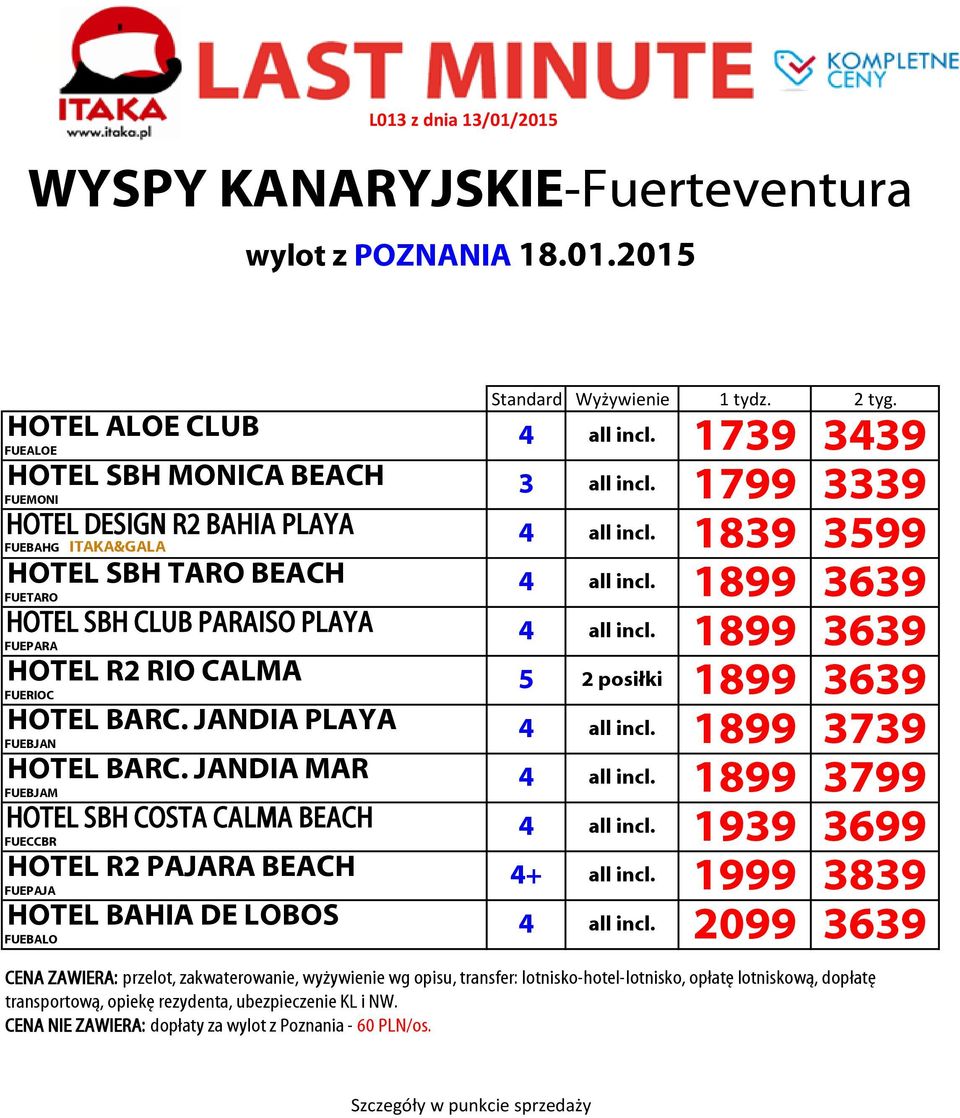 ITAKA
www.itaka.pl

LAST MINUTE

KOMPLETNE CENY

L013 z dnia 13/01/2015

WYSPY KANARYJSKIE-Fuerteventura

wylot z POZNANIA 18.01.2015

| | Standard | Wyżywienie | 1 tydz. | 2 tyg. |
|---|---|---|---|---|
| HOTEL ALOE CLUB FUEALOE | 4 | all incl. | 1739 | 3439 |
| HOTEL SBH MONICA BEACH FUEMONI | 3 | all incl. | 1799 | 3339 |
| HOTEL DESIGN R2 BAHIA PLAYA FUEBAHG ITAKA&GALA | 4 | all incl. | 1839 | 3599 |
| HOTEL SBH TARO BEACH FUETARO | 4 | all incl. | 1899 | 3639 |
| HOTEL SBH CLUB PARAISO PLAYA FUEPARA | 4 | all incl. | 1899 | 3639 |
| HOTEL R2 RIO CALMA FUERIOC | 5 | 2 posiłki | 1899 | 3639 |
| HOTEL BARC. JANDIA PLAYA FUEBJAN | 4 | all incl. | 1899 | 3739 |
| HOTEL BARC. JANDIA MAR FUEBJAM | 4 | all incl. | 1899 | 3799 |
| HOTEL SBH COSTA CALMA BEACH FUECCBR | 4 | all incl. | 1939 | 3699 |
| HOTEL R2 PAJARA BEACH FUEPAJA | 4+ | all incl. | 1999 | 3839 |
| HOTEL BAHIA DE LOBOS FUEBALO | 4 | all incl. | 2099 | 3639 |

CENA ZAWIERA: przelot, zakwaterowanie, wyżywienie wg opisu, transfer: lotnisko-hotel-lotnisko, opłatę lotniskową, dopłatę transportową, opiekę rezydenta, ubezpieczenie KL i NW.
CENA NIE ZAWIERA: dopłaty za wylot z Poznania - 60 PLN/os.

Szczegóły w punkcie sprzedaży